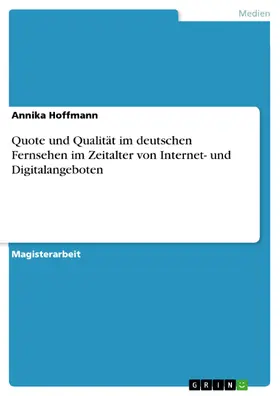 Medien

Annika Hoffmann

Quote und Qualität im deutschen Fernsehen im Zeitalter von Internet- und Digitalangeboten

Magisterarbeit

GRIN